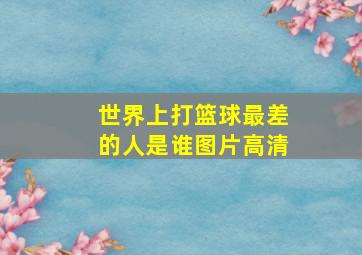 世界上打篮球最差的人是谁图片高清